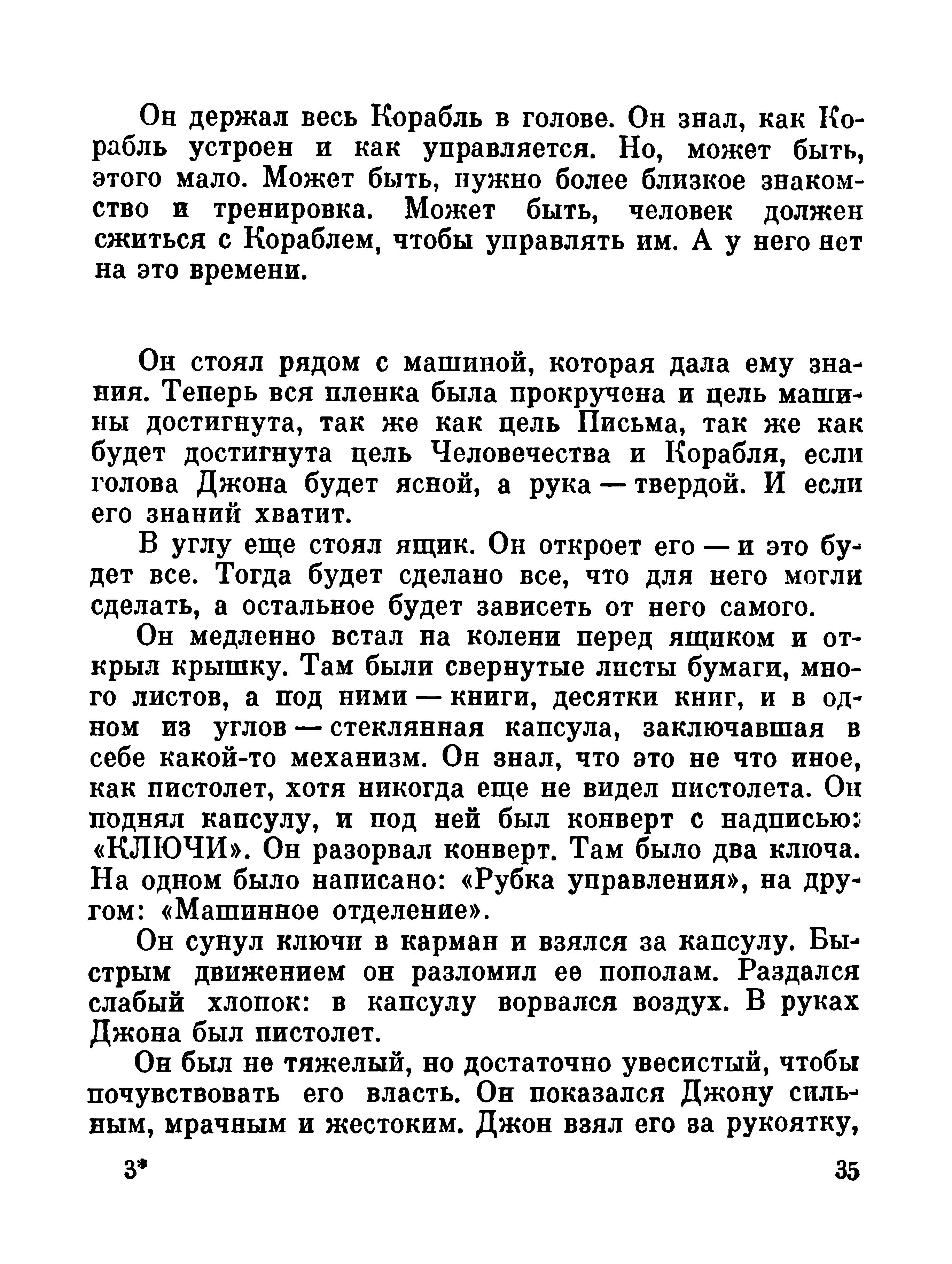 Он держал весь Корабль в голове. Он знал, как Корабль устроен и как управляется. Но, может быть, этого мало. Может быть, нужно более близкое знакомство и тренировка. Может быть, человек должен сжиться с Кораблем, чтобы управлять им. А у него нет на это времени.

Он стоял рядом с машиной, которая дала ему знания. Теперь вся пленка была прокручена и цель машины достигнута, так же как цель Письма, так же как будет достигнута цель Человечества и Корабля, если голова Джона будет ясной, а рука — твердой. И если его знаний хватит.

В углу еще стоял ящик. Он откроет его — и это будет все. Тогда будет сделано все, что для него могли сделать, а остальное будет зависеть от него самого.

Он медленно встал на колени перед ящиком и открыл крышку. Там были свернутые листы бумаги, много листов, а под ними — книги, десятки книг, и в одном из углов — стеклянная капсула, заключавшая в себе какой-то механизм. Он знал, что это не что иное, как пистолет, хотя никогда еще не видел пистолета. Он поднял капсулу, и под ней был конверт с надписью: «КЛЮЧИ». Он разорвал конверт. Там было два ключа. На одном было написано: «Рубка управления», на другом: «Машинное отделение».

Он сунул ключи в карман и взялся за капсулу. Быстрым движением он разломил ее пополам. Раздался слабый хлопок: в капсулу ворвался воздух. В руках Джона был пистолет.

Он был не тяжелый, но достаточно увесистый, чтобы почувствовать его власть. Он показался Джону сильным, мрачным и жестоким. Джон взял его за рукоятку,

3*

35